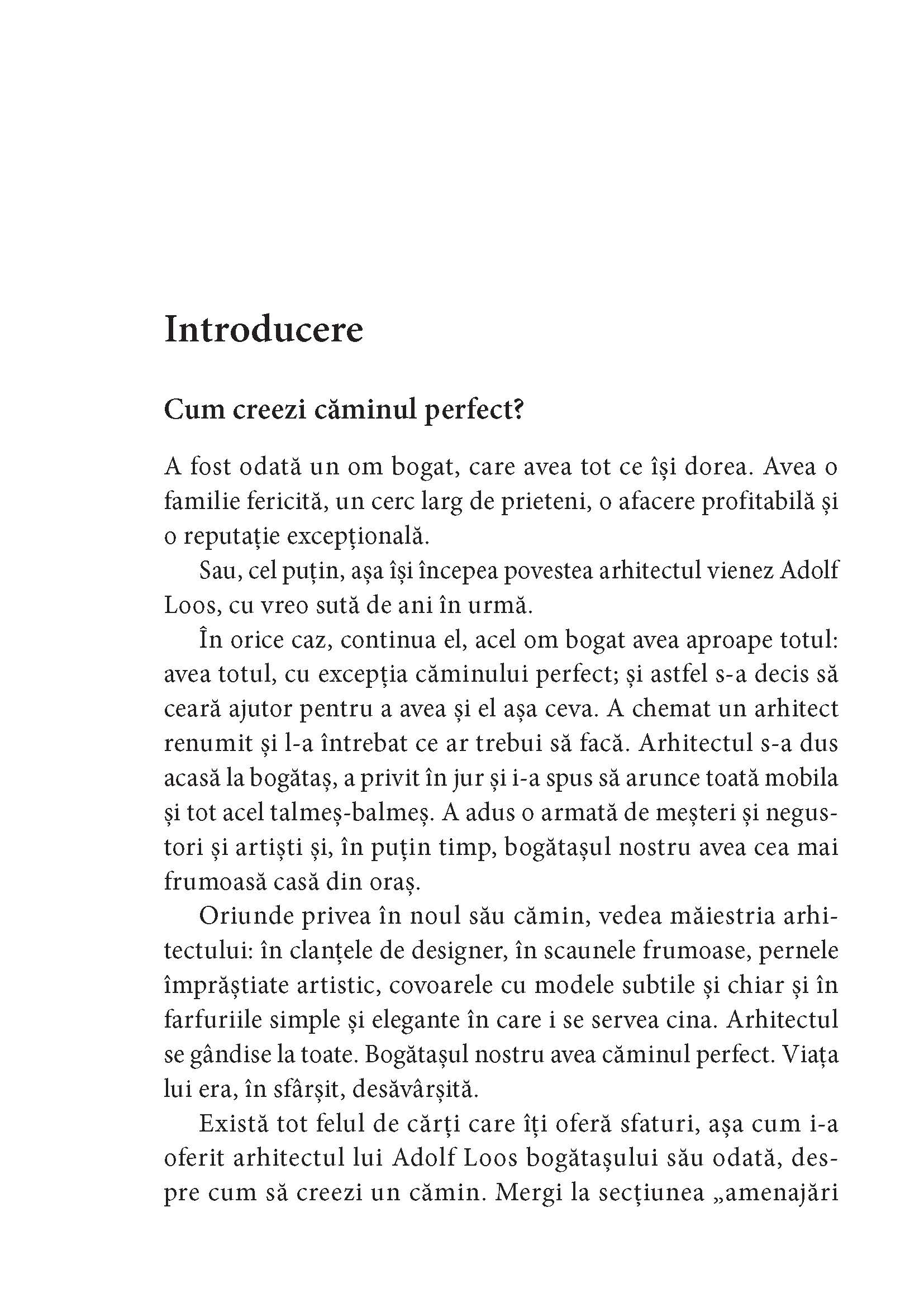 Introducere

Cum creezi căminul perfect?

A fost odată un om bogat, care avea tot ce își dorea. Avea o familie fericită, un cerc larg de prieteni, o afacere profitabilă și o reputație excepțională.

Sau, cel puțin, așa își începea povestea arhitectul vienez Adolf Loos, cu vreo sută de ani în urmă.

În orice caz, continua el, acel om bogat avea aproape totul: avea totul, cu excepția căminului perfect; și astfel s-a decis să ceară ajutor pentru a avea și el așa ceva. A chemat un arhitect renumit și l-a întrebat ce ar trebui să facă. Arhitectul s-a dus acasă la bogătaș, a privit în jur și i-a spus să arunce toată mobila și tot acel talmeș-balmeș. A adus o armată de meșteri și negustori și artiști și, în puțin timp, bogătașul nostru avea cea mai frumoasă casă din oraș.

Oriunde privea în noul său cămin, vedea măiestria arhitectului: în clanțele de designer, în scaunele frumoase, pernele împrăștiate artistic, covoarele cu modele subtile și chiar și în farfuriile simple și elegante în care i se servea cina. Arhitectul se gândise la toate. Bogătașul nostru avea căminul perfect. Viața lui era, în sfârșit, desăvârșită.

Există tot felul de cărți care îți oferă sfaturi, așa cum i-a oferit arhitectul lui Adolf Loos bogătașului său odată, despre cum să creezi un cămin. Mergi la secțiunea „amenajări